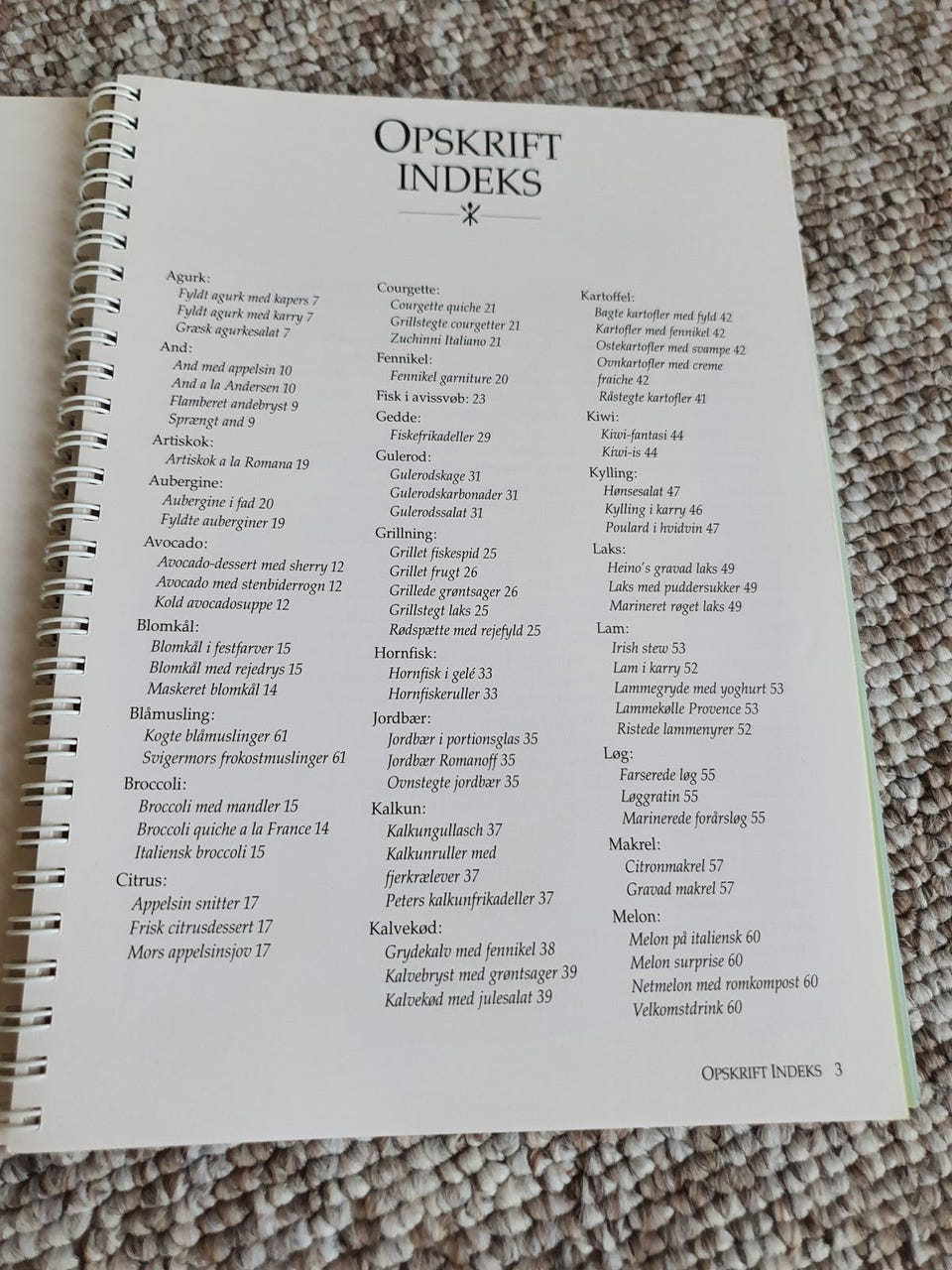 OPSKRIFT INDEKS

Agurk:
Fyldt agurk med kapers 7
Fyldt agurk med karry 7
Græsk agurkesalat 7
And:
And med appelsin 10
And a la Andersen 10
Flamberet andebryst 9
Sprængt and 9
Artiskok:
Artiskok a la Romana 19
Aubergine:
Aubergine i fad 20
Fyldte auberginer 19
Avocado:
Avocado-dessert med sherry 12
Avocado med stenbiderrogn 12
Kold avocadosuppe 12
Blomkål:
Blomkål i festfarver 15
Blomkål med rejedrys 15
Maskeret blomkål 14
Blåmusling:
Kogte blåmuslinger 61
Svigermors frokostmuslinger 61
Broccoli:
Broccoli med mandler 15
Broccoli quiche a la France 14
Italiensk broccoli 15
Citrus:
Appelsin snitter 17
Frisk citrusdessert 17
Mors appelsinsjov 17

Courgette:
Courgette quiche 21
Grillstegte courgetter 21
Zuchinni Italiano 21
Fennikel:
Fennikel garniture 20
Fisk i avissvøb: 23
Gedde:
Fiskefrikadeller 29
Gulerod:
Gulerodskage 31
Gulerodskarbonader 31
Gulerodssalat 31
Grillning:
Grillet fiskespid 25
Grillet frugt 26
Grillede grøntsager 26
Grillstegt laks 25
Rødspætte med rejefyld 25
Hornfisk:
Hornfisk i gelé 33
Hornfiskeruller 33
Jordbær:
Jordbær i portionsglas 35
Jordbær Romanoff 35
Ovnstegte jordbær 35
Kalkun:
Kalkungullasch 37
Kalkunruller med fjerkrælever 37
Peters kalkunfrikadeller 37
Kalvekød:
Grydekalv med fennikel 38
Kalvebryst med grøntsager 39
Kalvekød med julesalat 39

Kartoffel:
Bagte kartofler med fyld 42
Kartofler med fennikel 42
Ostekartofler med svampe 42
Ovnkartofler med creme fraiche 42
Råstegte kartofler 41
Kiwi:
Kiwi-fantasi 44
Kiwi-is 44
Kylling:
Hønsesalat 47
Kylling i karry 46
Poulard i hvidvin 47
Laks:
Heino's gravad laks 49
Laks med puddersukker 49
Marineret røget laks 49
Lam:
Irish stew 53
Lam i karry 52
Lammegryde med yoghurt 53
Lammekølle Provence 53
Ristede lammenyrer 52
Løg:
Farserede løg 55
Løggratin 55
Marinerede forårsløg 55
Makrel:
Citronmakrel 57
Gravad makrel 57
Melon:
Melon på italiensk 60
Melon surprise 60
Netmelon med romkompost 60
Velkomstdrink 60

OPSKRIFT INDEKS 3